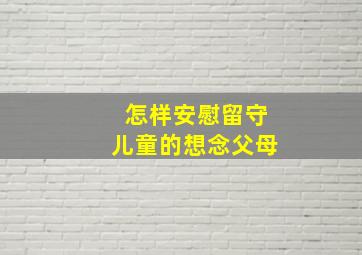 怎样安慰留守
儿童的想念父母